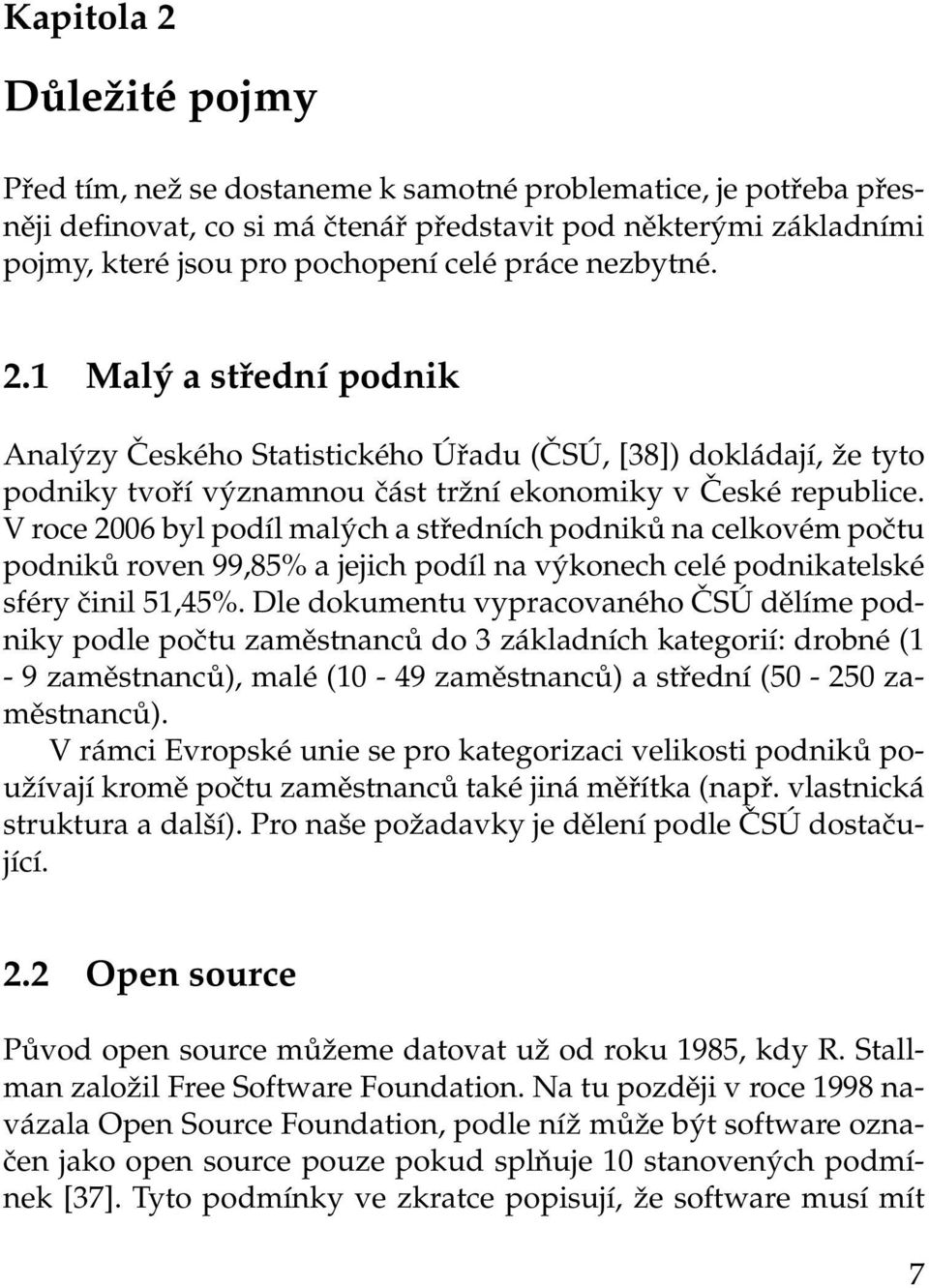 Kapitola 2

Důležité pojmy

Před tím, než se dostaneme k samotné problematice, je potřeba přesněji definovat, co si má čtenář představit pod některými základními pojmy, které jsou pro pochopení celé práce nezbytné.

2.1 Malý a střední podnik

Analýzy Českého Statistického Úřadu (ČSÚ, [38]) dokládají, že tyto podniky tvoří významnou část tržní ekonomiky v České republice. V roce 2006 byl podíl malých a středních podniků na celkovém počtu podniků roven 99,85% a jejich podíl na výkonech celé podnikatelské sféry činil 51,45%. Dle dokumentu vypracovaného ČSÚ dělíme podniky podle počtu zaměstnanců do 3 základních kategorií: drobné (1 - 9 zaměstnanců), malé (10 - 49 zaměstnanců) a střední (50 - 250 zaměstnanců).

V rámci Evropské unie se pro kategorizaci velikosti podniků používají kromě počtu zaměstnanců také jiná měřítka (např. vlastnická struktura a další). Pro naše požadavky je dělení podle ČSÚ dostačující.

2.2 Open source

Původ open source můžeme datovat už od roku 1985, kdy R. Stallman založil Free Software Foundation. Na tu později v roce 1998 navázala Open Source Foundation, podle níž může být software označen jako open source pouze pokud splňuje 10 stanovených podmínek [37]. Tyto podmínky ve zkratce popisují, že software musí mít

7